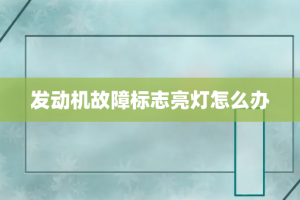 发动机故障标志亮灯怎么办